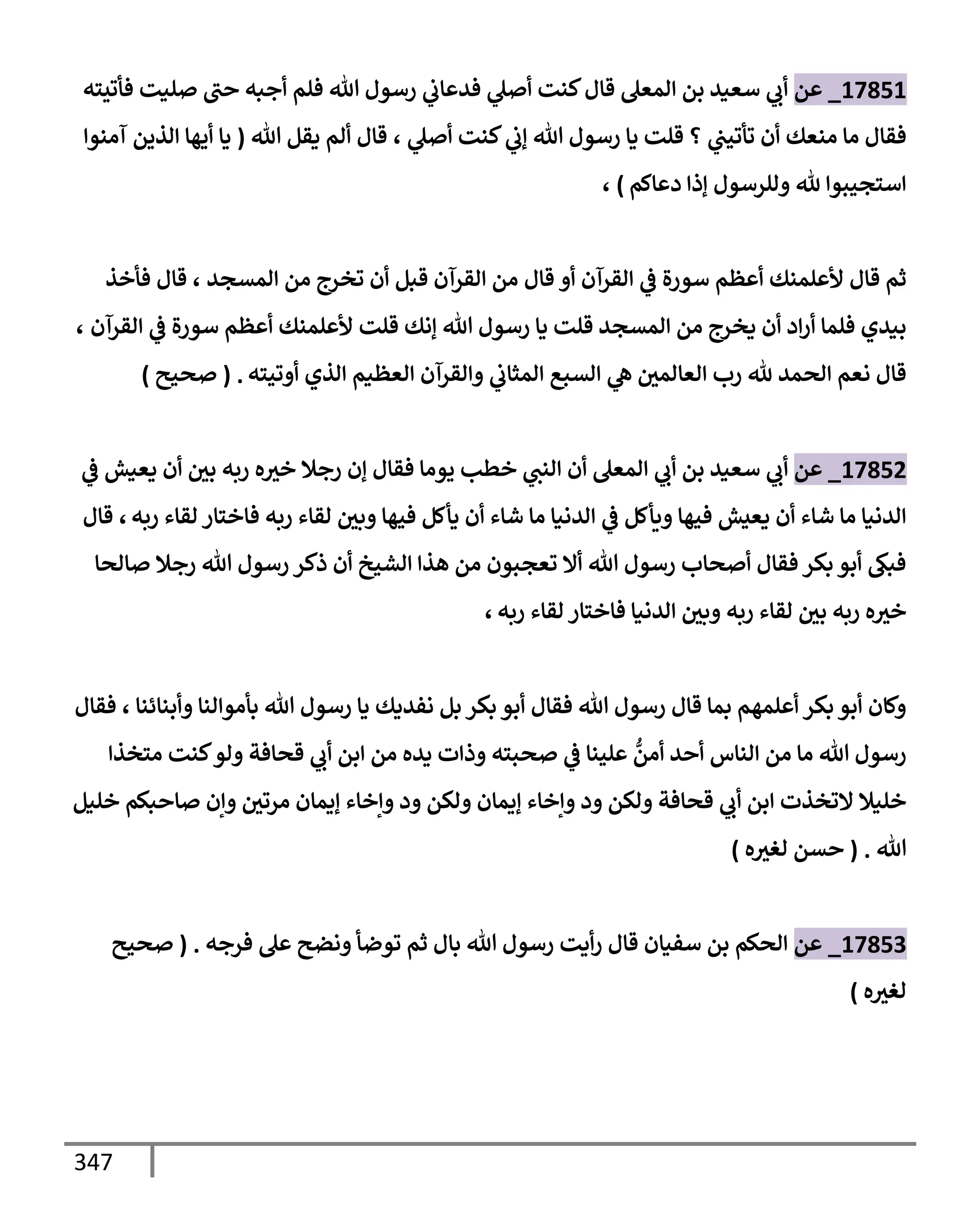 17851_ عن أبي سعيد بن المعلى قال كنت أصلي فدعاني رسول الله فلم أجبه حتى صليت فأتيته فقال ما منعك أن تأتيني ؟ قلت يا رسول الله إني كنت أصلي ، قال ألم يقل الله ( يا أيها الذين آمنوا استجيبوا لله وللرسول إذا دعاكم ) ،

ثم قال لأعلمنك أعظم سورة في القرآن أو قال من القرآن قبل أن تخرج من المسجد ، قال فأخذ بيدي فلما أراد أن يخرج من المسجد قلت يا رسول الله إنك قلت لأعلمنك أعظم سورة في القرآن ، قال نعم الحمد لله رب العالمين هي السبع المثاني والقرآن العظيم الذي أوتيته . ( صحيح )

17852_ عن أبي سعيد بن أبي المعلى أن النبي خطب يوما فقال إن رجلا خيره ربه بين أن يعيش في الدنيا ما شاء أن يعيش فيها ويأكل في الدنيا ما شاء أن يأكل فيها وبين لقاء ربه فاختار لقاء ربه ، قال فبكى أبو بكر فقال أصحاب رسول الله ألا تعجبون من هذا الشيخ أن ذكر رسول الله رجلا صالحا خيره ربه بين لقاء ربه وبين الدنيا فاختار لقاء ربه ،

وكان أبو بكر أعلمهم بما قال رسول الله فقال أبو بكر بل نفديك يا رسول الله بأموالنا وأبنائنا ، فقال رسول الله ما من الناس أحد أمنُّ علينا في صحبته وذات يده من ابن أبي قحافة ولو كنت متخذا خليلا لاتخذت ابن أبي قحافة ولكن ود وإخاء إيمان ولكن ود وإخاء إيمان مرتين وإن صاحبكم خليل الله . ( حسن لغيره )

17853_ عن الحكم بن سفيان قال رأيت رسول الله بال ثم توضأ ونضح على فرجه . ( صحيح لغيره )

347